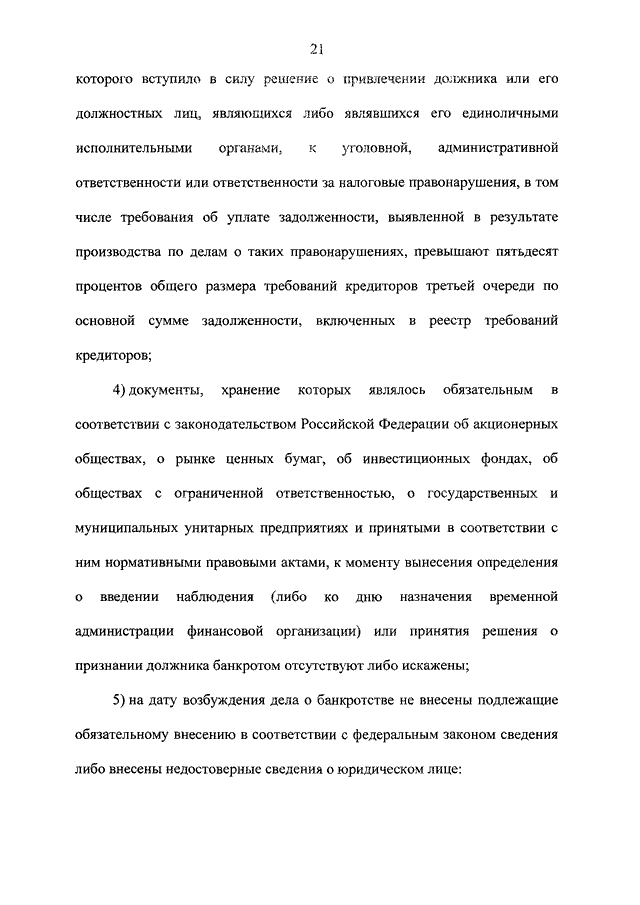 21

которого вступило в силу решение о привлечении должника или его должностных лиц, являющихся либо являвшихся его единоличными исполнительными органами, к уголовной, административной ответственности или ответственности за налоговые правонарушения, в том числе требования об уплате задолженности, выявленной в результате производства по делам о таких правонарушениях, превышают пятьдесят процентов общего размера требований кредиторов третьей очереди по основной сумме задолженности, включенных в реестр требований кредиторов;

4) документы, хранение которых являлось обязательным в соответствии с законодательством Российской Федерации об акционерных обществах, о рынке ценных бумаг, об инвестиционных фондах, об обществах с ограниченной ответственностью, о государственных и муниципальных унитарных предприятиях и принятыми в соответствии с ним нормативными правовыми актами, к моменту вынесения определения о введении наблюдения (либо ко дню назначения временной администрации финансовой организации) или принятия решения о признании должника банкротом отсутствуют либо искажены;

5) на дату возбуждения дела о банкротстве не внесены подлежащие обязательному внесению в соответствии с федеральным законом сведения либо внесены недостоверные сведения о юридическом лице: